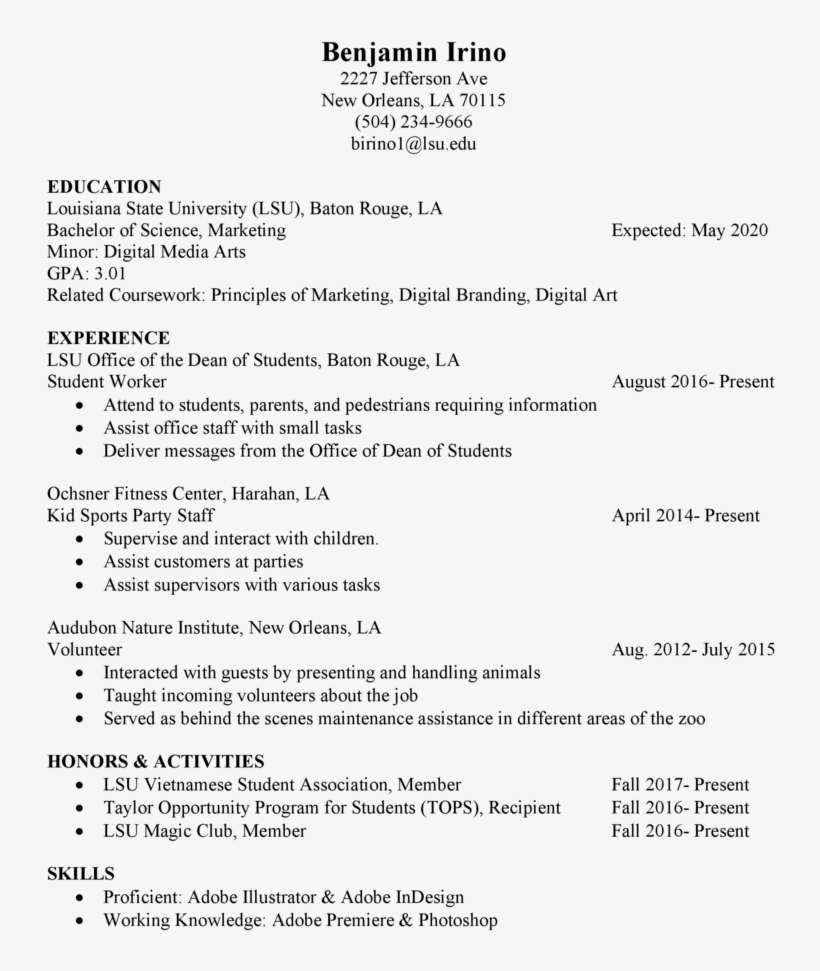 Benjamin Irino
2227 Jefferson Ave
New Orleans, LA 70115
(504) 234-9666
birino1@lsu.edu

EDUCATION
Louisiana State University (LSU), Baton Rouge, LA
Bachelor of Science, Marketing Expected: May 2020
Minor: Digital Media Arts
GPA: 3.01
Related Coursework: Principles of Marketing, Digital Branding, Digital Art

EXPERIENCE
LSU Office of the Dean of Students, Baton Rouge, LA
Student Worker August 2016- Present
• Attend to students, parents, and pedestrians requiring information
• Assist office staff with small tasks
• Deliver messages from the Office of Dean of Students

Ochsner Fitness Center, Harahan, LA
Kid Sports Party Staff April 2014- Present
• Supervise and interact with children.
• Assist customers at parties
• Assist supervisors with various tasks

Audubon Nature Institute, New Orleans, LA
Volunteer Aug. 2012- July 2015
• Interacted with guests by presenting and handling animals
• Taught incoming volunteers about the job
• Served as behind the scenes maintenance assistance in different areas of the zoo

HONORS & ACTIVITIES
• LSU Vietnamese Student Association, Member Fall 2017- Present
• Taylor Opportunity Program for Students (TOPS), Recipient Fall 2016- Present
• LSU Magic Club, Member Fall 2016- Present

SKILLS
• Proficient: Adobe Illustrator & Adobe InDesign
• Working Knowledge: Adobe Premiere & Photoshop